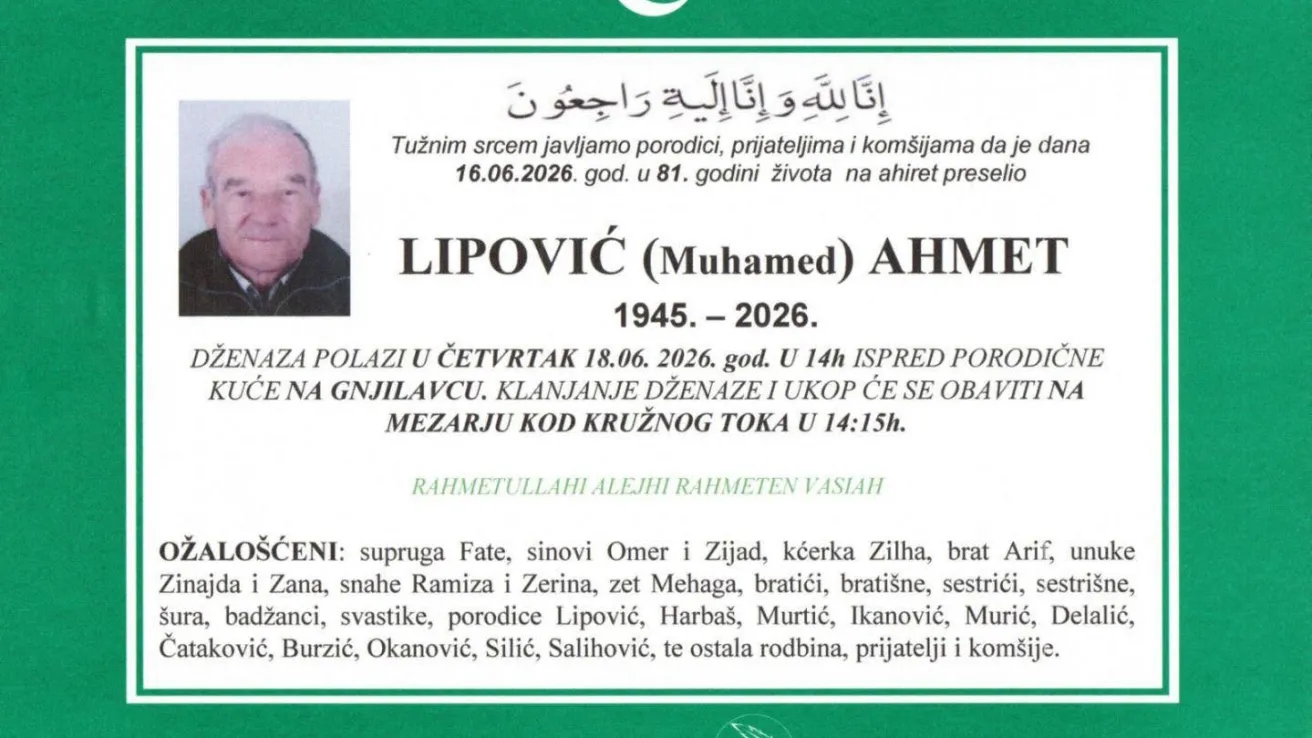 إِنَّا لِلَّهِ وَإِنَّا إِلَيْهِ رَاجِعُونَ

Tužnim srcem javljamo porodici, prijateljima i komšijama da je dana 16.06.2026. god. u 81. godini života na ahiret preselio

LIPOVIĆ (Muhamed) AHMET

1945. – 2026.

DŽENAZA POLAZI U ČETVRTAK 18.06. 2026. god. U 14h ISPRED PORODIČNE KUĆE NA GNJILAVCU. KLANJANJE DŽENAZE I UKOP ĆE SE OBAVITI NA MEZARJU KOD KRUŽNOG TOKA U 14:15h.

RAHMETULLAHI ALEJHI RAHMETEN VASIAH

OŽALOŠĆENI: supruga Fate, sinovi Omer i Zijad, kćerka Zilha, brat Arif, unuke Zinajda i Zana, snahe Ramiza i Zerina, zet Mehaga, bratići, bratišne, sestrići, sestrišne, šura, badžanci, svastike, porodice Lipović, Harbaš, Murtić, Ikanović, Murić, Delalić, Čataković, Burzić, Okanović, Silić, Salihović, te ostala rodbina, prijatelji i komšije.